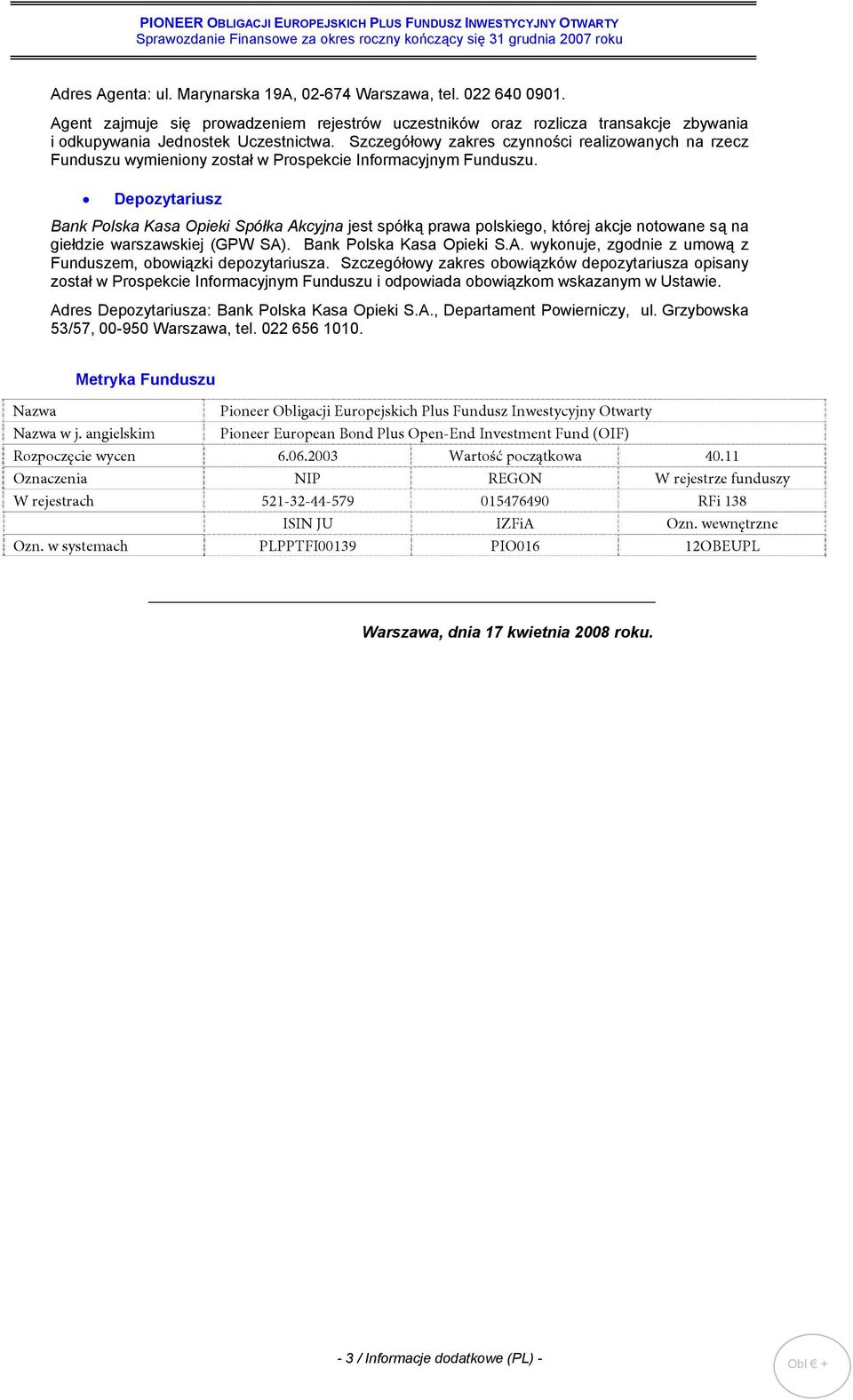 PIONEER OBLIGACJI EUROPEJSKICH PLUS FUNDUSZ INWESTYCYJNY OTWARTY
Sprawozdanie Finansowe za okres roczny kończący się 31 grudnia 2007 roku

Adres Agenta: ul. Marynarska 19A, 02-674 Warszawa, tel. 022 640 0901.

Agent zajmuje się prowadzeniem rejestrów uczestników oraz rozlicza transakcje zbywania i odkupywania Jednostek Uczestnictwa. Szczegółowy zakres czynności realizowanych na rzecz Funduszu wymieniony został w Prospekcie Informacyjnym Funduszu.

• Depozytariusz

Bank Polska Kasa Opieki Spółka Akcyjna jest spółką prawa polskiego, której akcje notowane są na giełdzie warszawskiej (GPW SA). Bank Polska Kasa Opieki S.A. wykonuje, zgodnie z umową z Funduszem, obowiązki depozytariusza. Szczegółowy zakres obowiązków depozytariusza opisany został w Prospekcie Informacyjnym Funduszu i odpowiada obowiązkom wskazanym w Ustawie.

Adres Depozytariusza: Bank Polska Kasa Opieki S.A., Departament Powierniczy, ul. Grzybowska 53/57, 00-950 Warszawa, tel. 022 656 1010.

Metryka Funduszu

| Nazwa | Pioneer Obligacji Europejskich Plus Fundusz Inwestycyjny Otwarty | | |
|---|---|---|---|
| Nazwa w j. angielskim | Pioneer European Bond Plus Open-End Investment Fund (OIF) | | |
| Rozpoczęcie wycen | 6.06.2003 | Wartość początkowa | 40.11 |
| Oznaczenia | NIP | REGON | W rejestrze funduszy |
| W rejestrach | 521-32-44-579 | 015476490 | RFi 138 |
| | ISIN JU | IZFiA | Ozn. wewnętrzne |
| Ozn. w systemach | PLPPTFI00139 | PIO016 | 12OBEUPL |

Warszawa, dnia 17 kwietnia 2008 roku.

- 3 / Informacje dodatkowe (PL) -

Obl € +